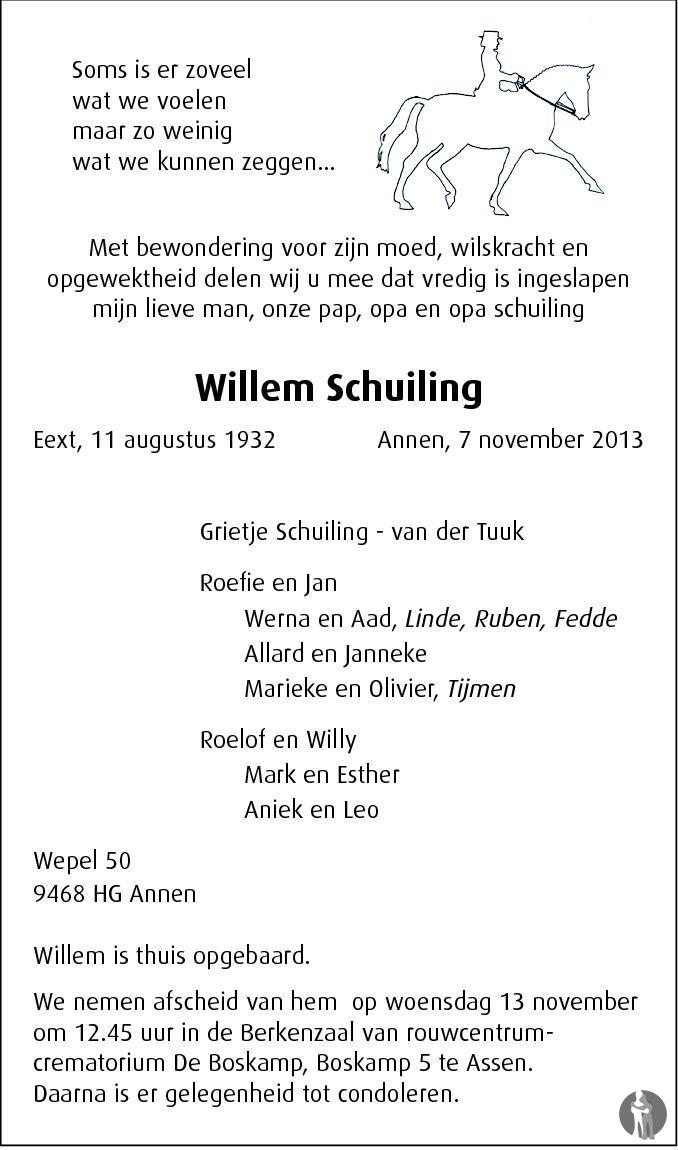 Soms is er zoveel
wat we voelen
maar zo weinig
wat we kunnen zeggen...

Met bewondering voor zijn moed, wilskracht en opgewektheid delen wij u mee dat vredig is ingeslapen mijn lieve man, onze pap, opa en opa schuiling

Willem Schuiling

Eext, 11 augustus 1932 Annen, 7 november 2013

Grietje Schuiling - van der Tuuk

Roefie en Jan
Werna en Aad, Linde, Ruben, Fedde
Allard en Janneke
Marieke en Olivier, Tijmen

Roelof en Willy
Mark en Esther
Aniek en Leo

Wepel 50
9468 HG Annen

Willem is thuis opgebaard.

We nemen afscheid van hem op woensdag 13 november om 12.45 uur in de Berkenzaal van rouwcentrum-crematorium De Boskamp, Boskamp 5 te Assen.
Daarna is er gelegenheid tot condoleren.